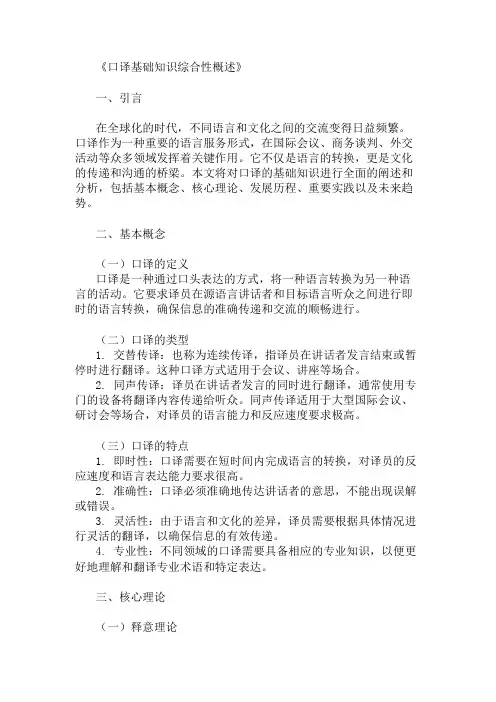 《口译基础知识综合性概述》

一、引言

在全球化的时代，不同语言和文化之间的交流变得日益频繁。口译作为一种重要的语言服务形式，在国际会议、商务谈判、外交活动等众多领域发挥着关键作用。它不仅是语言的转换，更是文化的传递和沟通的桥梁。本文将对口译的基础知识进行全面的阐述和分析，包括基本概念、核心理论、发展历程、重要实践以及未来趋势。

二、基本概念

（一）口译的定义
口译是一种通过口头表达的方式，将一种语言转换为另一种语言的活动。它要求译员在源语言讲话者和目标语言听众之间进行即时的语言转换，确保信息的准确传递和交流的顺畅进行。

（二）口译的类型
1. 交替传译：也称为连续传译，指译员在讲话者发言结束或暂停时进行翻译。这种口译方式适用于会议、讲座等场合。
2. 同声传译：译员在讲话者发言的同时进行翻译，通常使用专门的设备将翻译内容传递给听众。同声传译适用于大型国际会议、研讨会等场合，对译员的语言能力和反应速度要求极高。

（三）口译的特点
1. 即时性：口译需要在短时间内完成语言的转换，对译员的反应速度和语言表达能力要求很高。
2. 准确性：口译必须准确地传达讲话者的意思，不能出现误解或错误。
3. 灵活性：由于语言和文化的差异，译员需要根据具体情况进行灵活的翻译，以确保信息的有效传递。
4. 专业性：不同领域的口译需要具备相应的专业知识，以便更好地理解和翻译专业术语和特定表达。

三、核心理论

（一）释意理论